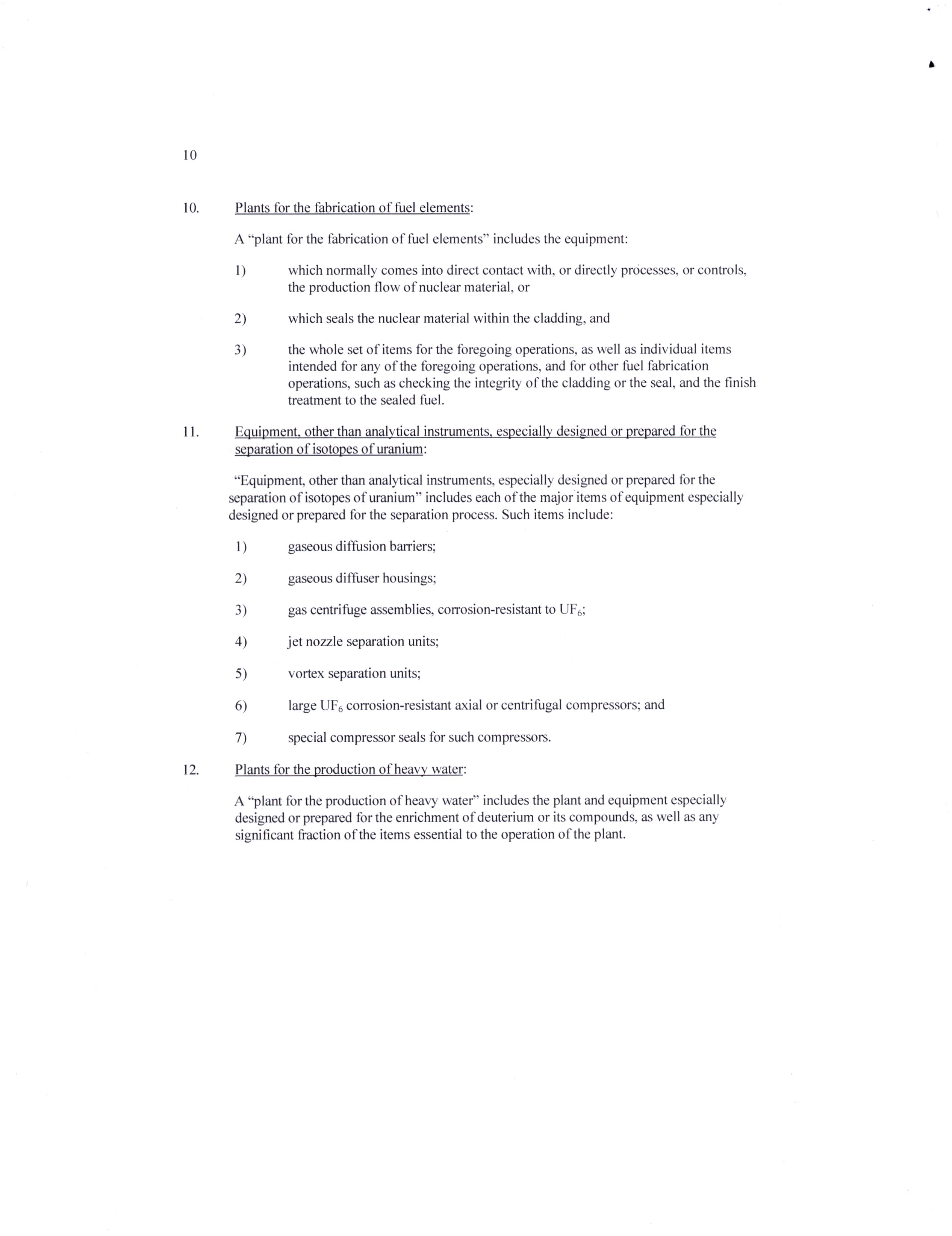 10

10. Plants for the fabrication of fuel elements:

A "plant for the fabrication of fuel elements" includes the equipment:

1) which normally comes into direct contact with, or directly processes, or controls, the production flow of nuclear material, or

2) which seals the nuclear material within the cladding, and

3) the whole set of items for the foregoing operations, as well as individual items intended for any of the foregoing operations, and for other fuel fabrication operations, such as checking the integrity of the cladding or the seal, and the finish treatment to the sealed fuel.

11. Equipment, other than analytical instruments, especially designed or prepared for the separation of isotopes of uranium:

"Equipment, other than analytical instruments, especially designed or prepared for the separation of isotopes of uranium" includes each of the major items of equipment especially designed or prepared for the separation process. Such items include:

1) gaseous diffusion barriers;

2) gaseous diffuser housings;

3) gas centrifuge assemblies, corrosion-resistant to $UF_6$;

4) jet nozzle separation units;

5) vortex separation units;

6) large $UF_6$ corrosion-resistant axial or centrifugal compressors; and

7) special compressor seals for such compressors.

12. Plants for the production of heavy water:

A "plant for the production of heavy water" includes the plant and equipment especially designed or prepared for the enrichment of deuterium or its compounds, as well as any significant fraction of the items essential to the operation of the plant.